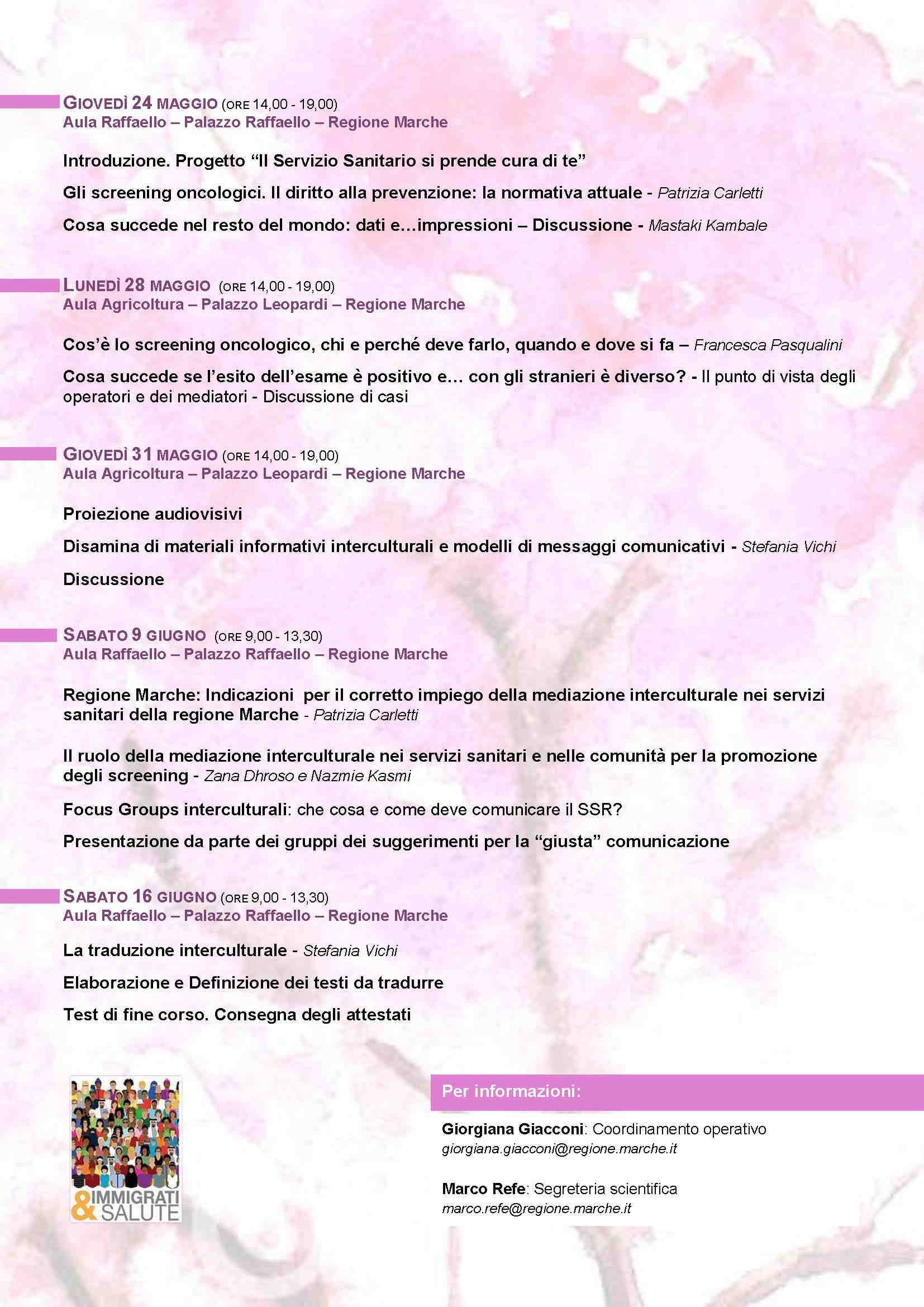 GIOVEDÌ 24 MAGGIO (ORE 14,00 - 19,00)
Aula Raffaello – Palazzo Raffaello – Regione Marche

Introduzione. Progetto “Il Servizio Sanitario si prende cura di te”

Gli screening oncologici. Il diritto alla prevenzione: la normativa attuale - Patrizia Carletti

Cosa succede nel resto del mondo: dati e…impressioni – Discussione - Mastaki Kambale

LUNEDÌ 28 MAGGIO (ORE 14,00 - 19,00)
Aula Agricoltura – Palazzo Leopardi – Regione Marche

Cos’è lo screening oncologico, chi e perché deve farlo, quando e dove si fa – Francesca Pasqualini

Cosa succede se l’esito dell’esame è positivo e… con gli stranieri è diverso? - Il punto di vista degli operatori e dei mediatori - Discussione di casi

GIOVEDÌ 31 MAGGIO (ORE 14,00 - 19,00)
Aula Agricoltura – Palazzo Leopardi – Regione Marche

Proiezione audiovisivi

Disamina di materiali informativi interculturali e modelli di messaggi comunicativi - Stefania Vichi

Discussione

SABATO 9 GIUGNO (ORE 9,00 - 13,30)
Aula Raffaello – Palazzo Raffaello – Regione Marche

Regione Marche: Indicazioni per il corretto impiego della mediazione interculturale nei servizi sanitari della regione Marche - Patrizia Carletti

Il ruolo della mediazione interculturale nei servizi sanitari e nelle comunità per la promozione degli screening - Zana Dhroso e Nazmie Kasmi

Focus Groups interculturali: che cosa e come deve comunicare il SSR?

Presentazione da parte dei gruppi dei suggerimenti per la “giusta” comunicazione

SABATO 16 GIUGNO (ORE 9,00 - 13,30)
Aula Raffaello – Palazzo Raffaello – Regione Marche

La traduzione interculturale - Stefania Vichi

Elaborazione e Definizione dei testi da tradurre

Test di fine corso. Consegna degli attestati

IMMIGRATI & SALUTE

Per informazioni:

Giorgiana Giacconi: Coordinamento operativo
giorgiana.giacconi@regione.marche.it

Marco Refe: Segreteria scientifica
marco.refe@regione.marche.it